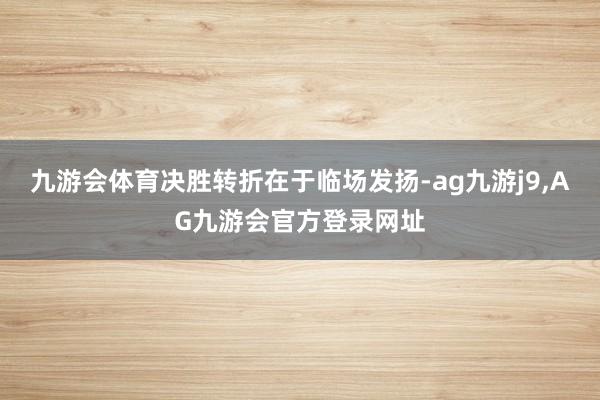 九游会体育决胜转折在于临场发扬-ag九游j9,AG九游会官方登录网址